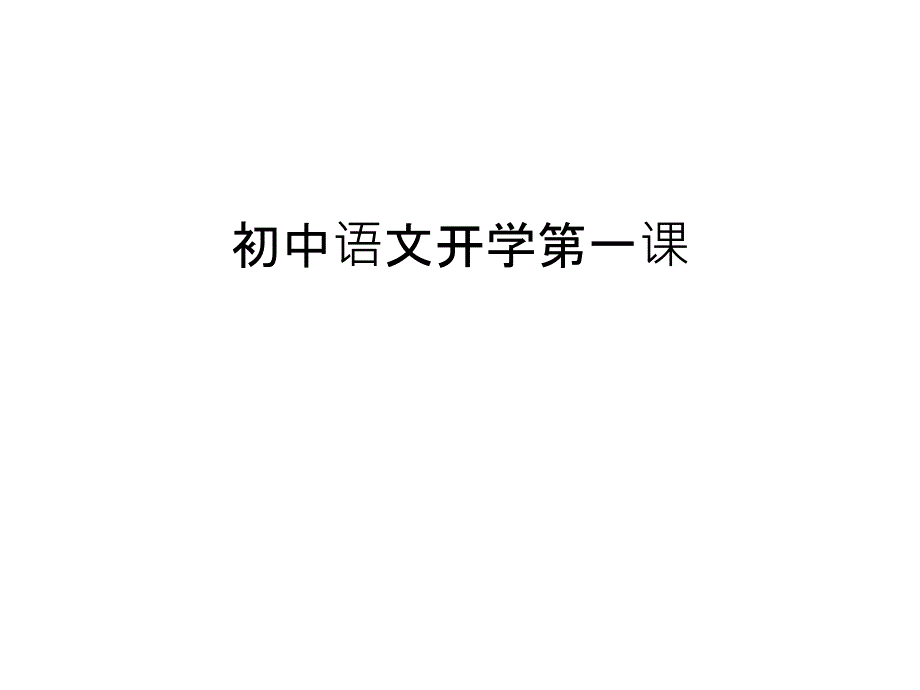 初中语文开学第一课